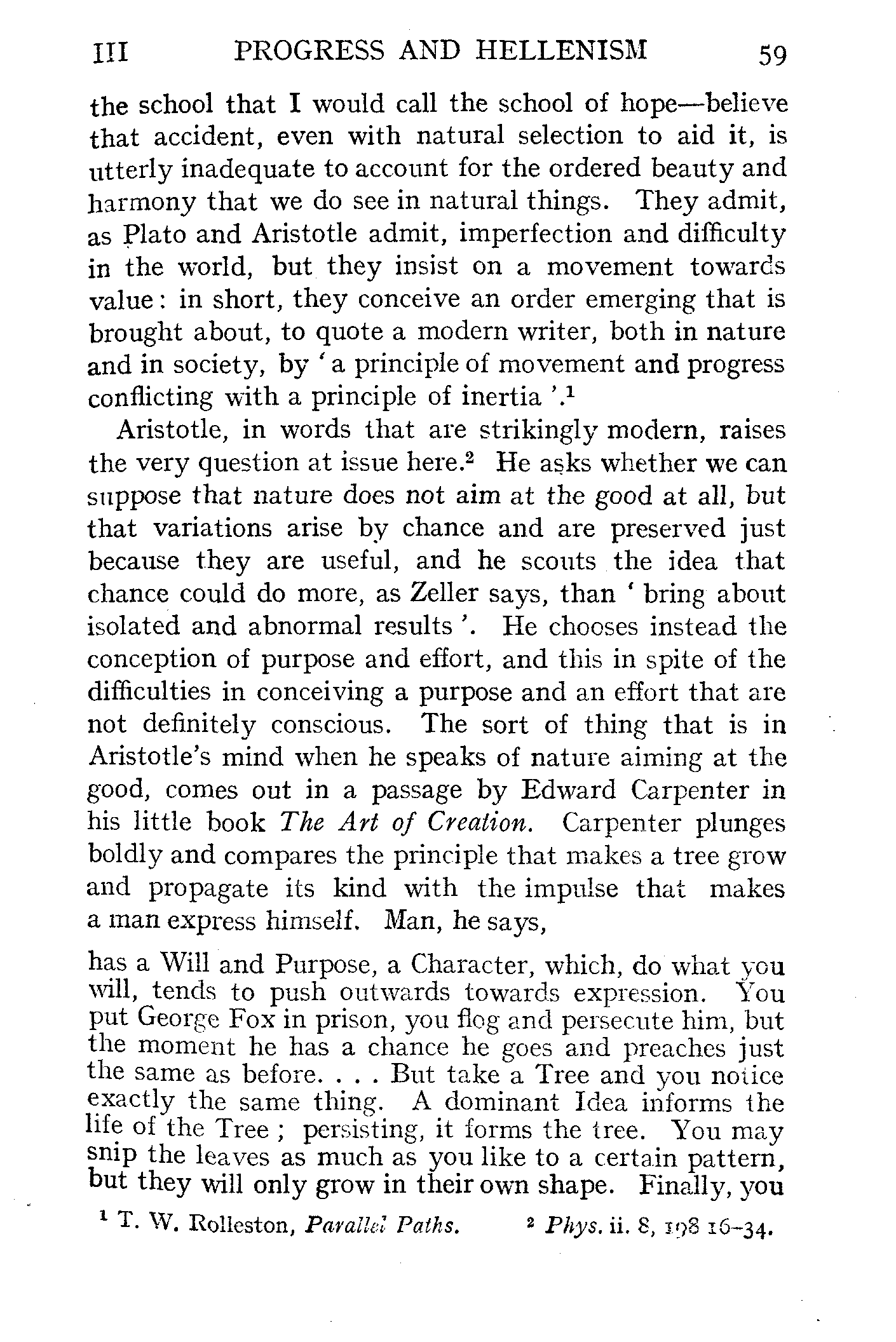 III PROGRESS AND HELLENISM 59

the school that I would call the school of hope—believe that accident, even with natural selection to aid it, is utterly inadequate to account for the ordered beauty and harmony that we do see in natural things. They admit, as Plato and Aristotle admit, imperfection and difficulty in the world, but they insist on a movement towards value: in short, they conceive an order emerging that is brought about, to quote a modern writer, both in nature and in society, by 'a principle of movement and progress conflicting with a principle of inertia'.$^1$

Aristotle, in words that are strikingly modern, raises the very question at issue here.$^2$ He asks whether we can suppose that nature does not aim at the good at all, but that variations arise by chance and are preserved just because they are useful, and he scouts the idea that chance could do more, as Zeller says, than 'bring about isolated and abnormal results'. He chooses instead the conception of purpose and effort, and this in spite of the difficulties in conceiving a purpose and an effort that are not definitely conscious. The sort of thing that is in Aristotle's mind when he speaks of nature aiming at the good, comes out in a passage by Edward Carpenter in his little book The Art of Creation. Carpenter plunges boldly and compares the principle that makes a tree grow and propagate its kind with the impulse that makes a man express himself. Man, he says,

has a Will and Purpose, a Character, which, do what you will, tends to push outwards towards expression. You put George Fox in prison, you flog and persecute him, but the moment he has a chance he goes and preaches just the same as before. . . . But take a Tree and you notice exactly the same thing. A dominant Idea informs the life of the Tree; persisting, it forms the tree. You may snip the leaves as much as you like to a certain pattern, but they will only grow in their own shape. Finally, you

$^1$ T. W. Rolleston, Parallel Paths. $^2$ Phys. ii. 8, 198 16–34.